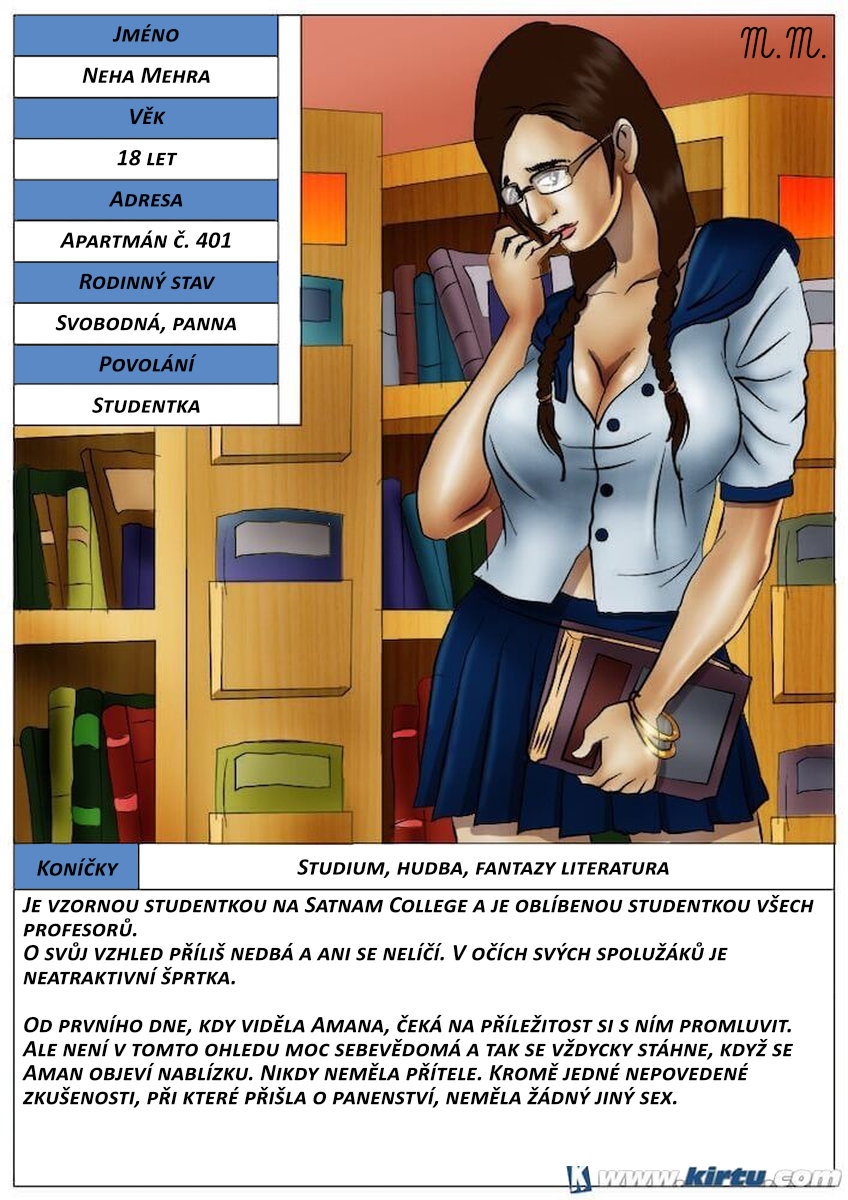 Jméno

Neha Mehra

Věk

18 let

Adresa

Apartmán č. 401

Rodinný stav

Svobodná, panna

Povolání

Studentka

M.M.

Koníčky

Studium, hudba, fantazy literatura

Je vzornou studentkou na Satnam College a je oblíbenou studentkou všech profesorů.
O svůj vzhled příliš nedbá a ani se nelíčí. V očích svých spolužáků je neatraktivní šprtka.

Od prvního dne, kdy viděla Amana, čeká na příležitost si s ním promluvit. Ale není v tomto ohledu moc sebevědomá a tak se vždycky stáhne, když se Aman objeví nablízku. Nikdy neměla přítele. Kromě jedné nepovedené zkušenosti, při které přišla o panenství, neměla žádný jiný sex.

www.kirtu.com